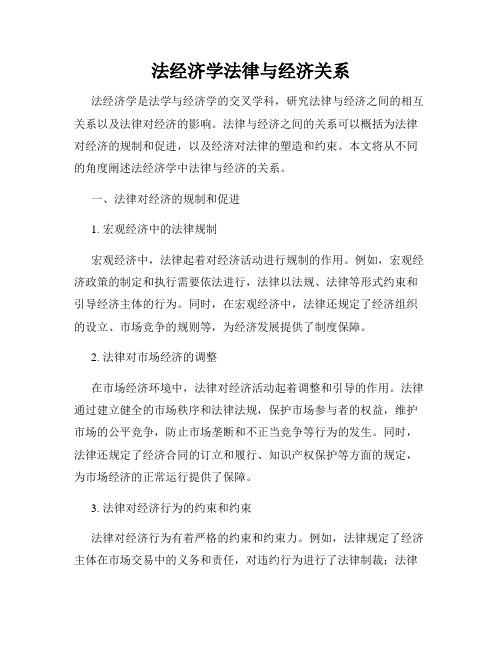 法经济学法律与经济关系

法经济学是法学与经济学的交叉学科，研究法律与经济之间的相互关系以及法律对经济的影响。法律与经济之间的关系可以概括为法律对经济的规制和促进，以及经济对法律的塑造和约束。本文将从不同的角度阐述法经济学中法律与经济的关系。

一、法律对经济的规制和促进

1. 宏观经济中的法律规制

宏观经济中，法律起着对经济活动进行规制的作用。例如，宏观经济政策的制定和执行需要依法进行，法律以法规、法律等形式约束和引导经济主体的行为。同时，在宏观经济中，法律还规定了经济组织的设立、市场竞争的规则等，为经济发展提供了制度保障。

2. 法律对市场经济的调整

在市场经济环境中，法律对经济活动起着调整和引导的作用。法律通过建立健全的市场秩序和法律法规，保护市场参与者的权益，维护市场的公平竞争，防止市场垄断和不正当竞争等行为的发生。同时，法律还规定了经济合同的订立和履行、知识产权保护等方面的规定，为市场经济的正常运行提供了保障。

3. 法律对经济行为的约束和约束

法律对经济行为有着严格的约束和约束力。例如，法律规定了经济主体在市场交易中的义务和责任，对违约行为进行了法律制裁；法律